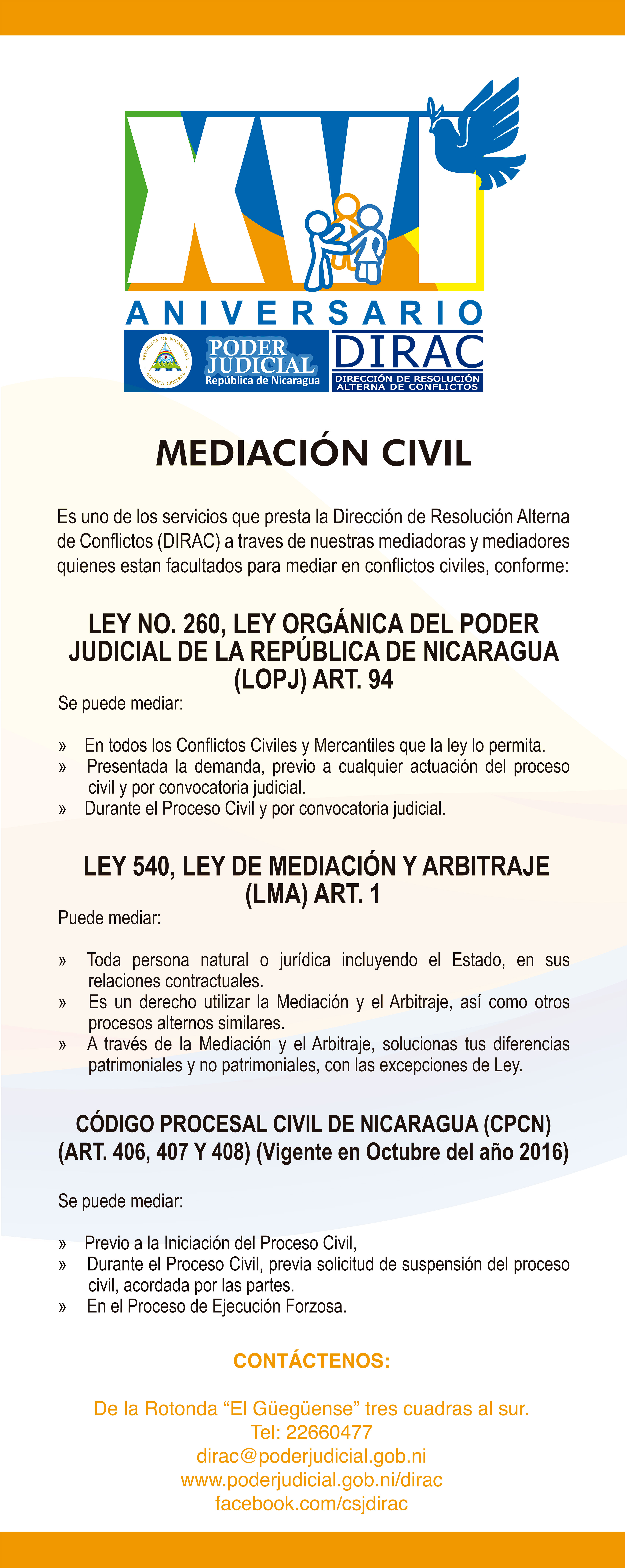 XVI
ANIVERSARIO

REPÚBLICA DE NICARAGUA
AMÉRICA CENTRAL

PODER JUDICIAL
República de Nicaragua

DIRAC
DIRECCIÓN DE RESOLUCIÓN ALTERNA DE CONFLICTOS

MEDIACIÓN CIVIL

Es uno de los servicios que presta la Dirección de Resolución Alterna de Conflictos (DIRAC) a traves de nuestras mediadoras y mediadores quienes estan facultados para mediar en conflictos civiles, conforme:

LEY NO. 260, LEY ORGÁNICA DEL PODER JUDICIAL DE LA REPÚBLICA DE NICARAGUA (LOPJ) ART. 94

Se puede mediar:

» En todos los Conflictos Civiles y Mercantiles que la ley lo permita.
» Presentada la demanda, previo a cualquier actuación del proceso civil y por convocatoria judicial.
» Durante el Proceso Civil y por convocatoria judicial.

LEY 540, LEY DE MEDIACIÓN Y ARBITRAJE (LMA) ART. 1

Puede mediar:

» Toda persona natural o jurídica incluyendo el Estado, en sus relaciones contractuales.
» Es un derecho utilizar la Mediación y el Arbitraje, así como otros procesos alternos similares.
» A través de la Mediación y el Arbitraje, solucionas tus diferencias patrimoniales y no patrimoniales, con las excepciones de Ley.

CÓDIGO PROCESAL CIVIL DE NICARAGUA (CPCN) (ART. 406, 407 Y 408) (Vigente en Octubre del año 2016)

Se puede mediar:

» Previo a la Iniciación del Proceso Civil,
» Durante el Proceso Civil, previa solicitud de suspensión del proceso civil, acordada por las partes.
» En el Proceso de Ejecución Forzosa.

CONTÁCTENOS:

De la Rotonda “El Güegüense” tres cuadras al sur.
Tel: 22660477
dirac@poderjudicial.gob.ni
www.poderjudicial.gob.ni/dirac
facebook.com/csjdirac